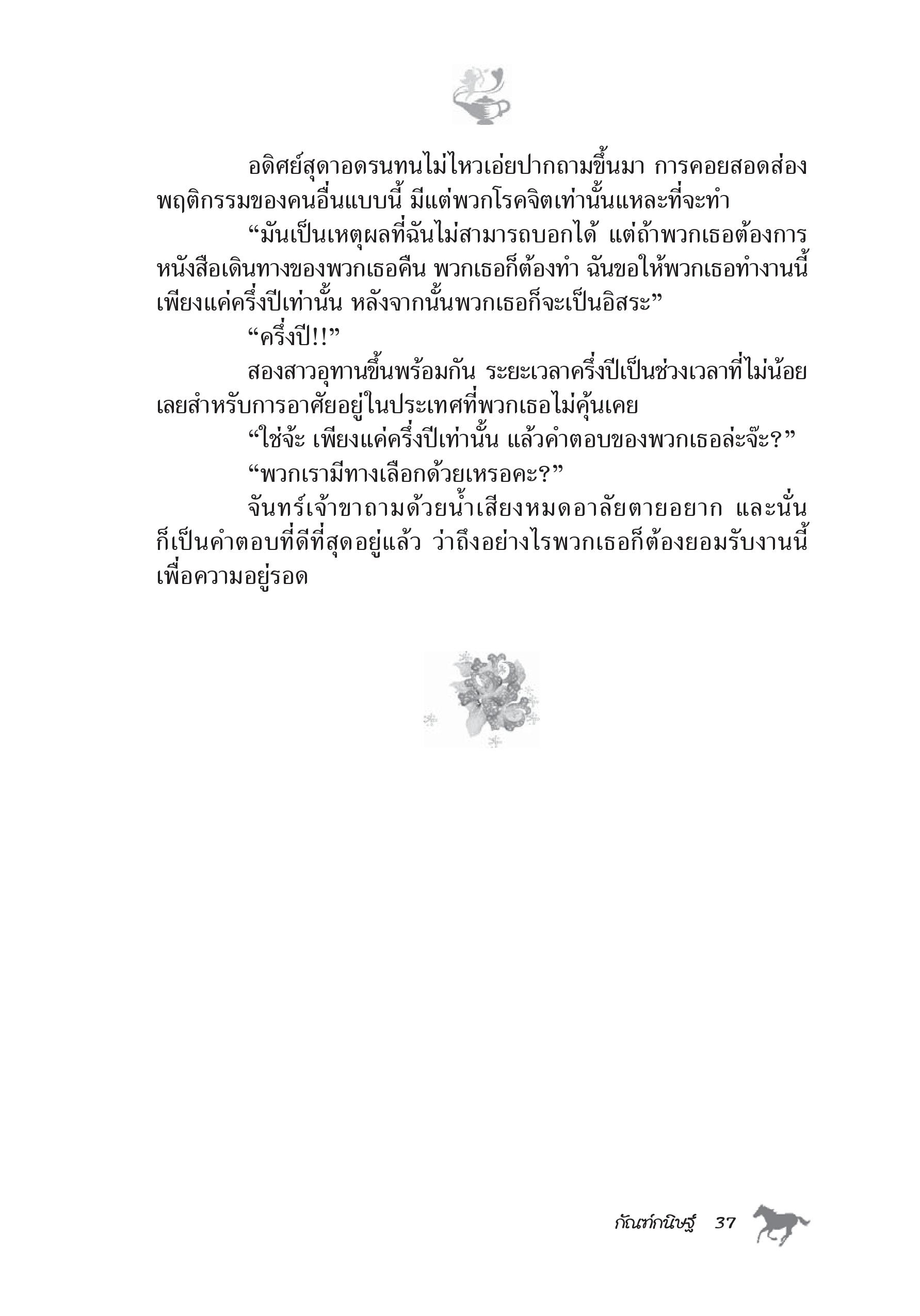 อดิศย์สุดาอดรนทนไม่ไหวเอ่ยปากถามขึ้นมา การคอยสอดส่องพฤติกรรมของคนอื่นแบบนี้ มีแต่พวกโรคจิตเท่านั้นแหละที่จะทำ

“มันเป็นเหตุผลที่ฉันไม่สามารถบอกได้ แต่ถ้าพวกเธอต้องการหนังสือเดินทางของพวกเธอคืน พวกเธอก็ต้องทำ ฉันขอให้พวกเธอทำงานนี้เพียงแค่ครึ่งปีเท่านั้น หลังจากนั้นพวกเธอก็จะเป็นอิสระ”

“ครึ่งปี!!”

สองสาวอุทานขึ้นพร้อมกัน ระยะเวลาครึ่งปีเป็นช่วงเวลาที่ไม่น้อยเลยสำหรับการอาศัยอยู่ในประเทศที่พวกเธอไม่คุ้นเคย

“ใช่จ้ะ เพียงแค่ครึ่งปีเท่านั้น แล้วคำตอบของพวกเธอล่ะจ๊ะ?”

“พวกเรามีทางเลือกด้วยเหรอคะ?”

จันทร์เจ้าขาถามด้วยน้ำเสียงหมดอาลัยตายอยาก และนั่นก็เป็นคำตอบที่ดีที่สุดอยู่แล้ว ว่าถึงอย่างไรพวกเธอก็ต้องยอมรับงานนี้เพื่อความอยู่รอด

กัณฑ์กนิษฐ์ 37